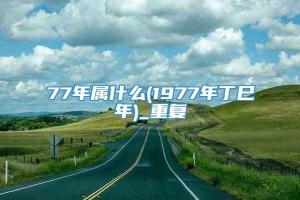 77年属什么(1977年丁巳年)_重复